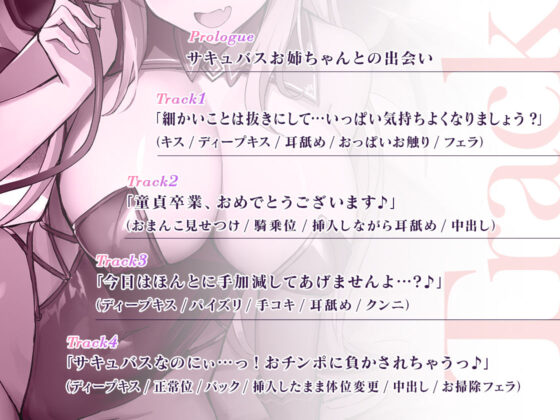 Prologue
サキュバスお姉ちゃんとの出会い

Track1
「細かいことは抜きにして…いっぱい気持ちよくなりましょう？」
(キス / ディープキス / 耳舐め / おっぱいお触り / フェラ)

Track2
「童貞卒業、おめでとうございます♪」
(おまんこ見せつけ / 騎乗位 / 挿入しながら耳舐め / 中出し)

Track3
「今日はほんとに手加減してあげませんよ…？♪」
(ディープキス / パイズリ / 手コキ / 耳舐め / クンニ)

Track4
「サキュバスなのにぃ…っ！おチンポに負かされちゃうっ♪」
(ディープキス / 正常位 / バック / 挿入したまま体位変更 / 中出し / お掃除フェラ)

Track